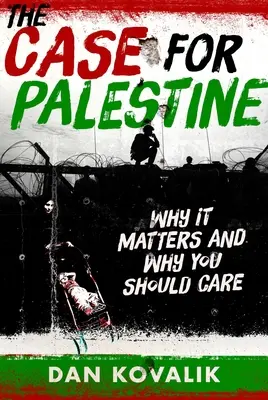 THE CASE FOR PALESTINE

WHY IT MATTERS AND WHY YOU SHOULD CARE

DAN KOVALIK